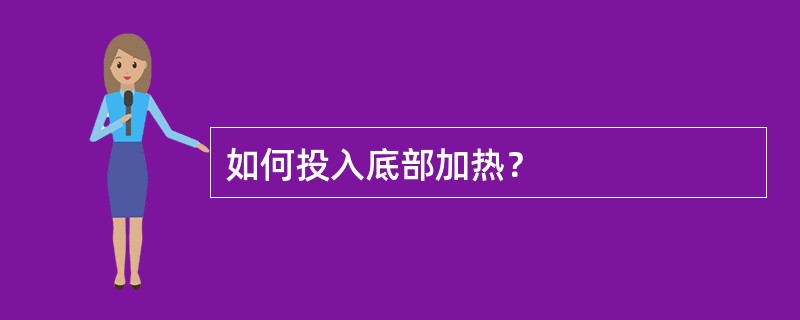 如何投入底部加热？